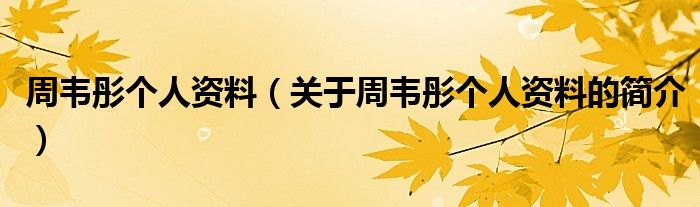 周韦彤个人资料（关于周韦彤个人资料的简介）